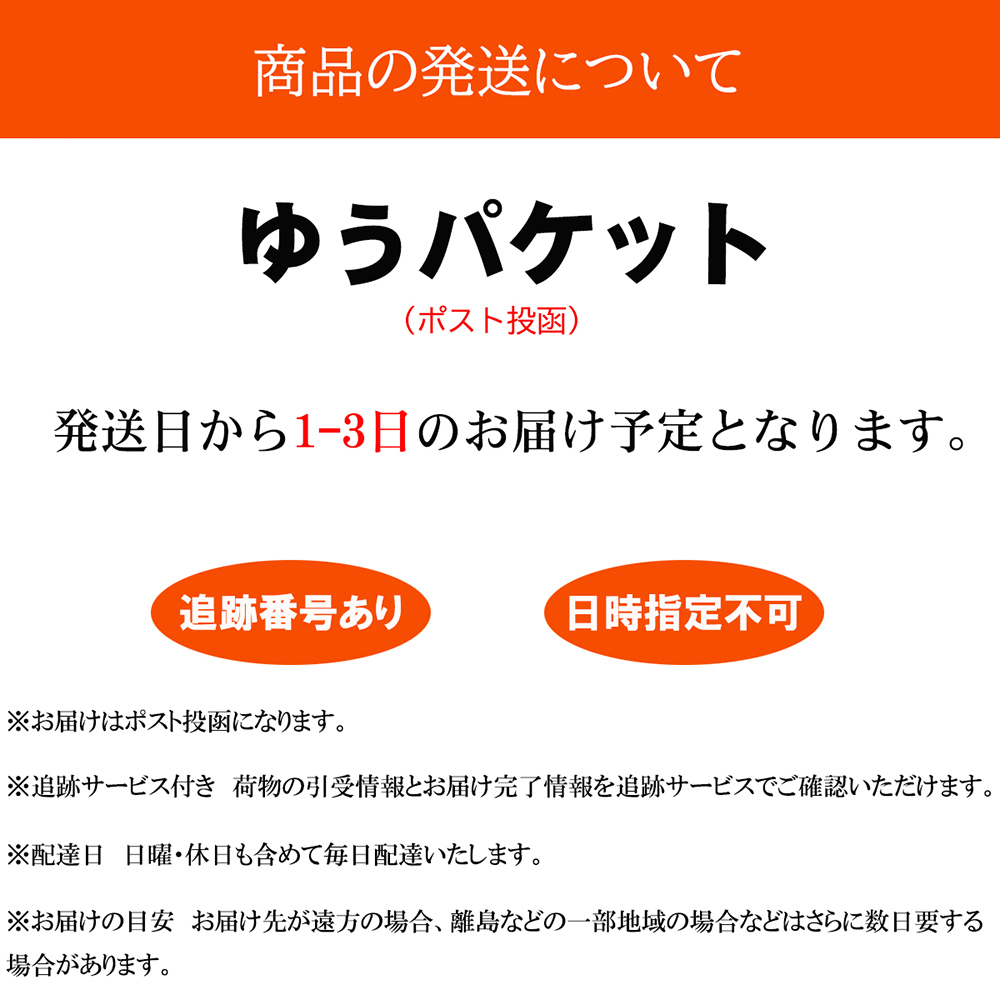 商品の発送について

ゆうパケット

（ポスト投函）

発送日から1-3日のお届け予定となります。

追跡番号あり

日時指定不可

※お届けはポスト投函になります。

※追跡サービス付き　荷物の引受情報とお届け完了情報を追跡サービスでご確認いただけます。

※配達日　日曜・休日も含めて毎日配達いたします。

※お届けの目安　お届け先が遠方の場合、離島などの一部地域の場合などはさらに数日要する場合があります。